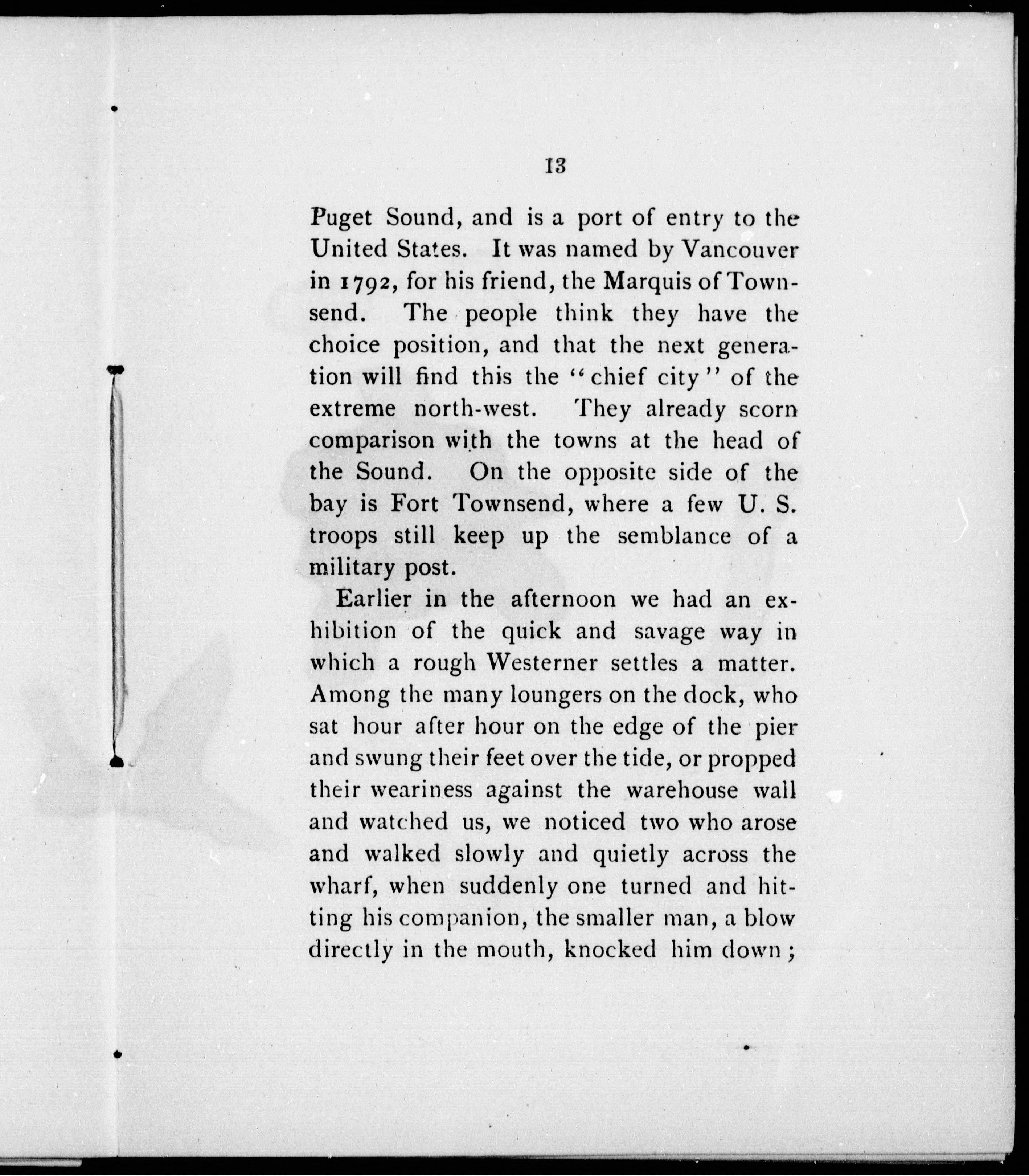 13

Puget Sound, and is a port of entry to the United States. It was named by Vancouver in 1792, for his friend, the Marquis of Townsend. The people think they have the choice position, and that the next generation will find this the "chief city" of the extreme north-west. They already scorn comparison with the towns at the head of the Sound. On the opposite side of the bay is Fort Townsend, where a few U. S. troops still keep up the semblance of a military post.

Earlier in the afternoon we had an exhibition of the quick and savage way in which a rough Westerner settles a matter. Among the many loungers on the dock, who sat hour after hour on the edge of the pier and swung their feet over the tide, or propped their weariness against the warehouse wall and watched us, we noticed two who arose and walked slowly and quietly across the wharf, when suddenly one turned and hitting his companion, the smaller man, a blow directly in the mouth, knocked him down;